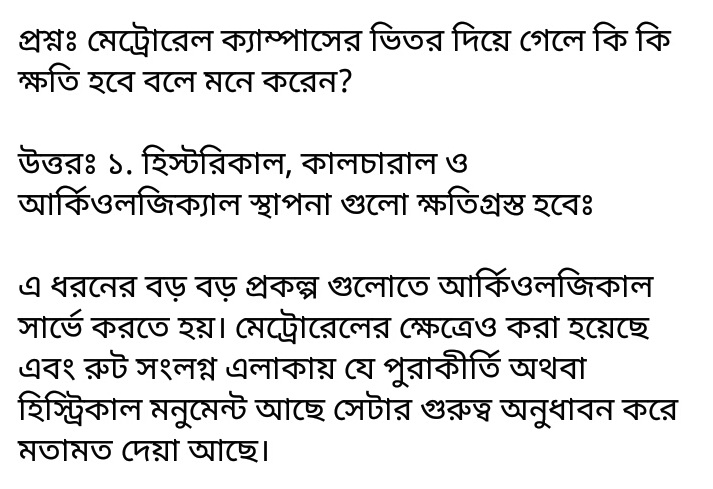 প্রশ্নঃ মেট্রোরেল ক্যাম্পাসের ভিতর দিয়ে গেলে কি কি ক্ষতি হবে বলে মনে করেন?

উত্তরঃ ১. হিস্টরিকাল, কালচারাল ও আর্কিওলজিক্যাল স্থাপনা গুলো ক্ষতিগ্রস্ত হবেঃ

এ ধরনের বড় বড় প্রকল্প গুলোতে আর্কিওলজিকাল সার্ভে করতে হয়। মেট্রোরেলের ক্ষেত্রেও করা হয়েছে এবং রুট সংলগ্ন এলাকায় যে পুরাকীর্তি অথবা হিস্ট্রিকাল মনুমেন্ট আছে সেটার গুরুত্ব অনুধাবন করে মতামত দেয়া আছে।